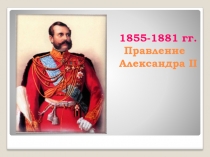 1855-1881 гг.
Правление
Александра II